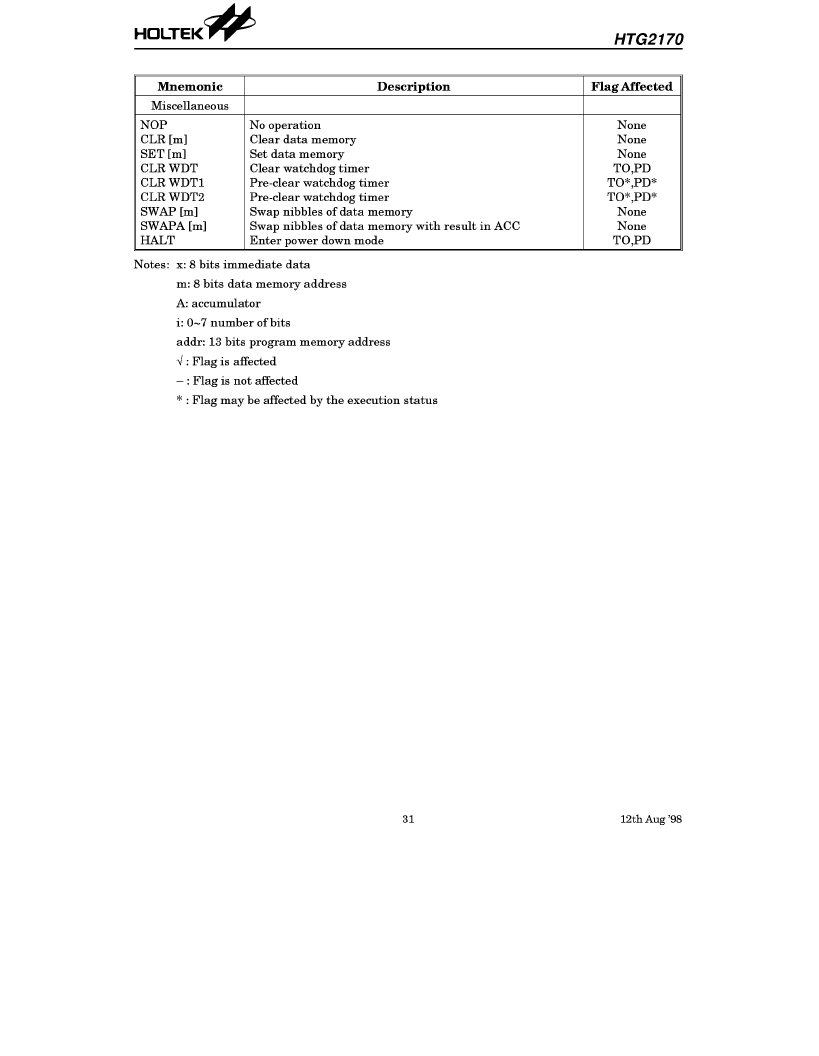 HOLTEK

HTG2170

| Mnemonic | Description | Flag Affected |
|---|---|---|
| Miscellaneous | | |
| NOP | No operation | None |
| CLR [m] | Clear data memory | None |
| SET [m] | Set data memory | None |
| CLR WDT | Clear watchdog timer | TO,PD |
| CLR WDT1 | Pre-clear watchdog timer | TO*,PD* |
| CLR WDT2 | Pre-clear watchdog timer | TO*,PD* |
| SWAP [m] | Swap nibbles of data memory | None |
| SWAPA [m] | Swap nibbles of data memory with result in ACC | None |
| HALT | Enter power down mode | TO,PD |

Notes: x: 8 bits immediate data

m: 8 bits data memory address

A: accumulator

i: 0~7 number of bits

addr: 13 bits program memory address

√ : Flag is affected

– : Flag is not affected

* : Flag may be affected by the execution status

31

12th Aug '98